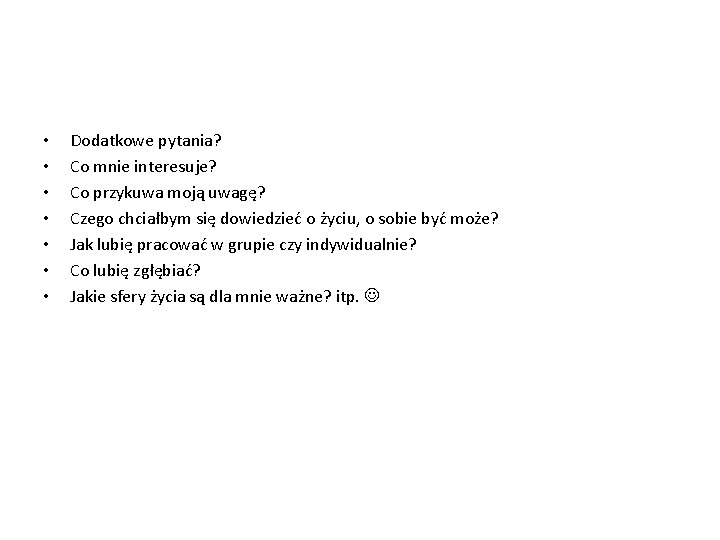 • Dodatkowe pytania?
• Co mnie interesuje?
• Co przykuwa moją uwagę?
• Czego chciałbym się dowiedzieć o życiu, o sobie być może?
• Jak lubię pracować w grupie czy indywidualnie?
• Co lubię zgłębiać?
• Jakie sfery życia są dla mnie ważne? itp. ☺